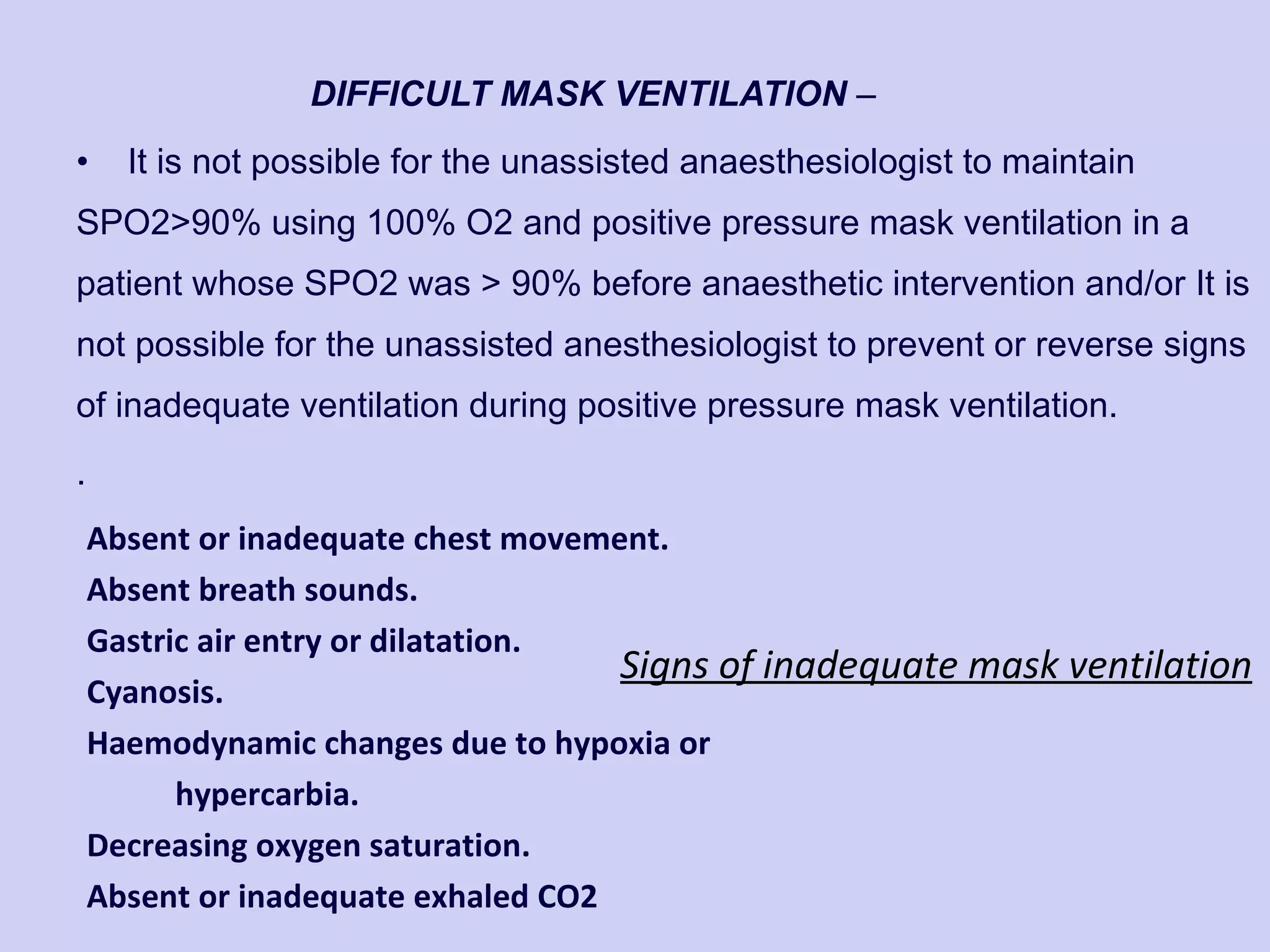 DIFFICULT MASK VENTILATION –

• It is not possible for the unassisted anaesthesiologist to maintain SPO2>90% using 100% O2 and positive pressure mask ventilation in a patient whose SPO2 was > 90% before anaesthetic intervention and/or It is not possible for the unassisted anesthesiologist to prevent or reverse signs of inadequate ventilation during positive pressure mask ventilation.

.

Absent or inadequate chest movement.
Absent breath sounds.
Gastric air entry or dilatation.
Cyanosis.
Haemodynamic changes due to hypoxia or hypercarbia.
Decreasing oxygen saturation.
Absent or inadequate exhaled CO2

Signs of inadequate mask ventilation